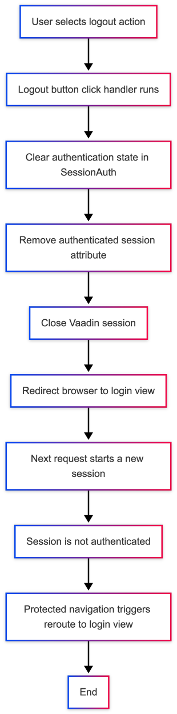 User selects logout action

Logout button click handler runs

Clear authentication state in SessionAuth

Remove authenticated session attribute

Close Vaadin session

Redirect browser to login view

Next request starts a new session

Session is not authenticated

Protected navigation triggers reroute to login view

End